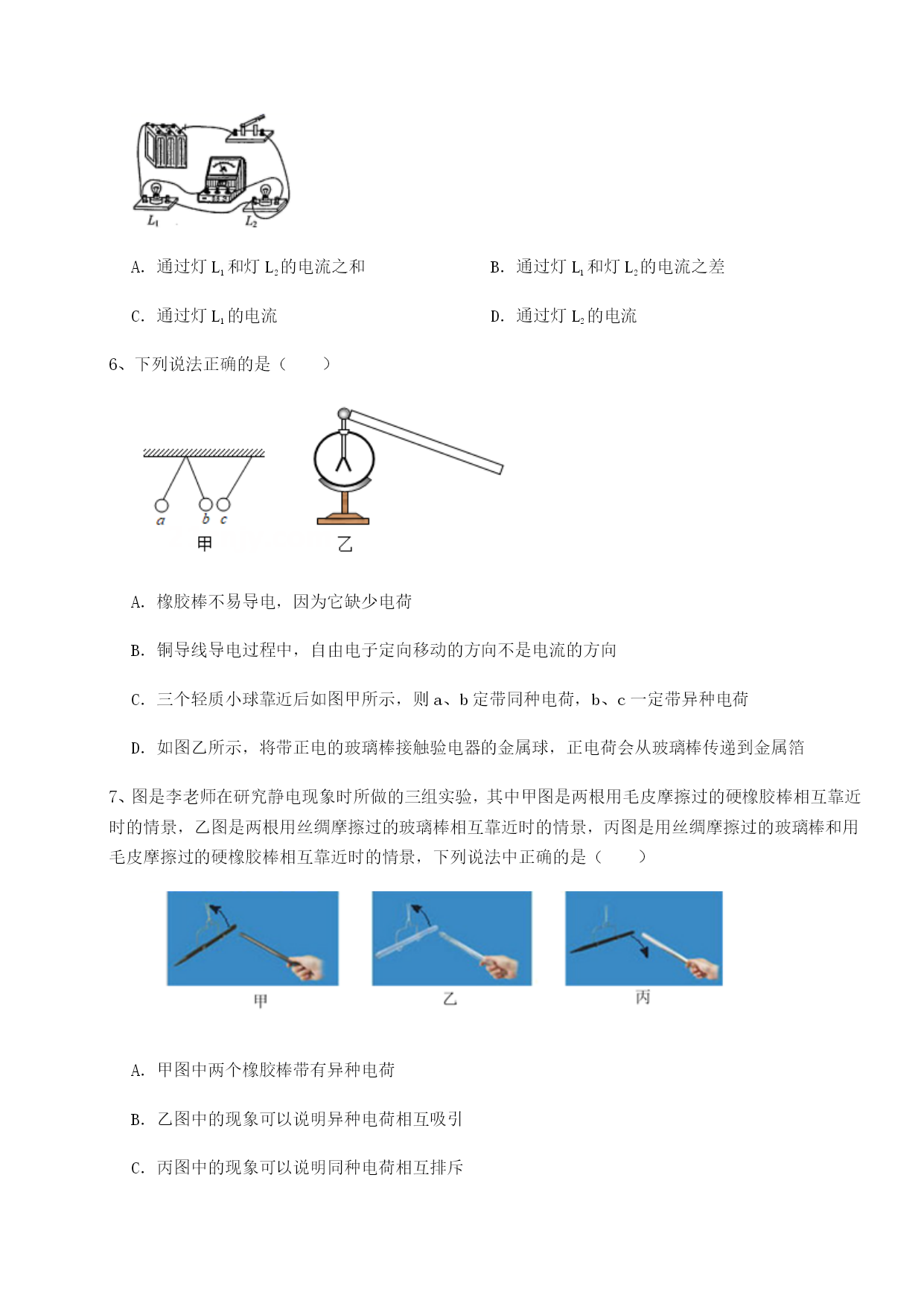 $L_1$ $L_2$

A. 通过灯 $L_1$ 和灯 $L_2$ 的电流之和

B. 通过灯 $L_1$ 和灯 $L_2$ 的电流之差

C. 通过灯 $L_1$ 的电流

D. 通过灯 $L_2$ 的电流

6、下列说法正确的是（　　）

a b c

甲

乙

A. 橡胶棒不易导电，因为它缺少电荷

B. 铜导线导电过程中，自由电子定向移动的方向不是电流的方向

C. 三个轻质小球靠近后如图甲所示，则 a、b 定带同种电荷，b、c 一定带异种电荷

D. 如图乙所示，将带正电的玻璃棒接触验电器的金属球，正电荷会从玻璃棒传递到金属箔

7、图是李老师在研究静电现象时所做的三组实验，其中甲图是两根用毛皮摩擦过的硬橡胶棒相互靠近时的情景，乙图是两根用丝绸摩擦过的玻璃棒相互靠近时的情景，丙图是用丝绸摩擦过的玻璃棒和用毛皮摩擦过的硬橡胶棒相互靠近时的情景，下列说法中正确的是（　　）

甲

乙

丙

A. 甲图中两个橡胶棒带有异种电荷

B. 乙图中的现象可以说明异种电荷相互吸引

C. 丙图中的现象可以说明同种电荷相互排斥